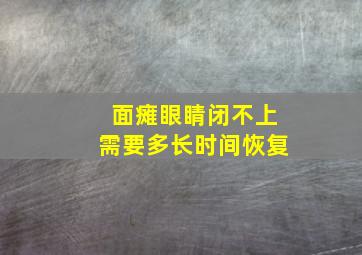 面瘫眼睛闭不上
需要多长时间恢复